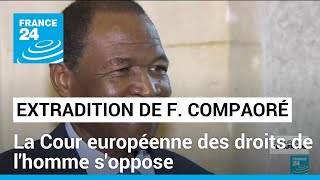 FRANCE 24

EXTRADITION DE F. COMPAORÉ

La Cour européenne des droits de l'homme s'oppose

24